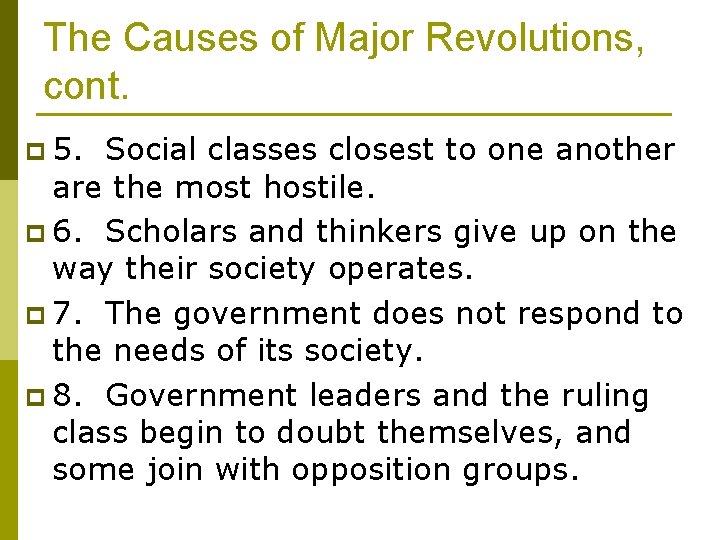 The Causes of Major Revolutions, cont.

5. Social classes closest to one another are the most hostile.

6. Scholars and thinkers give up on the way their society operates.

7. The government does not respond to the needs of its society.

8. Government leaders and the ruling class begin to doubt themselves, and some join with opposition groups.